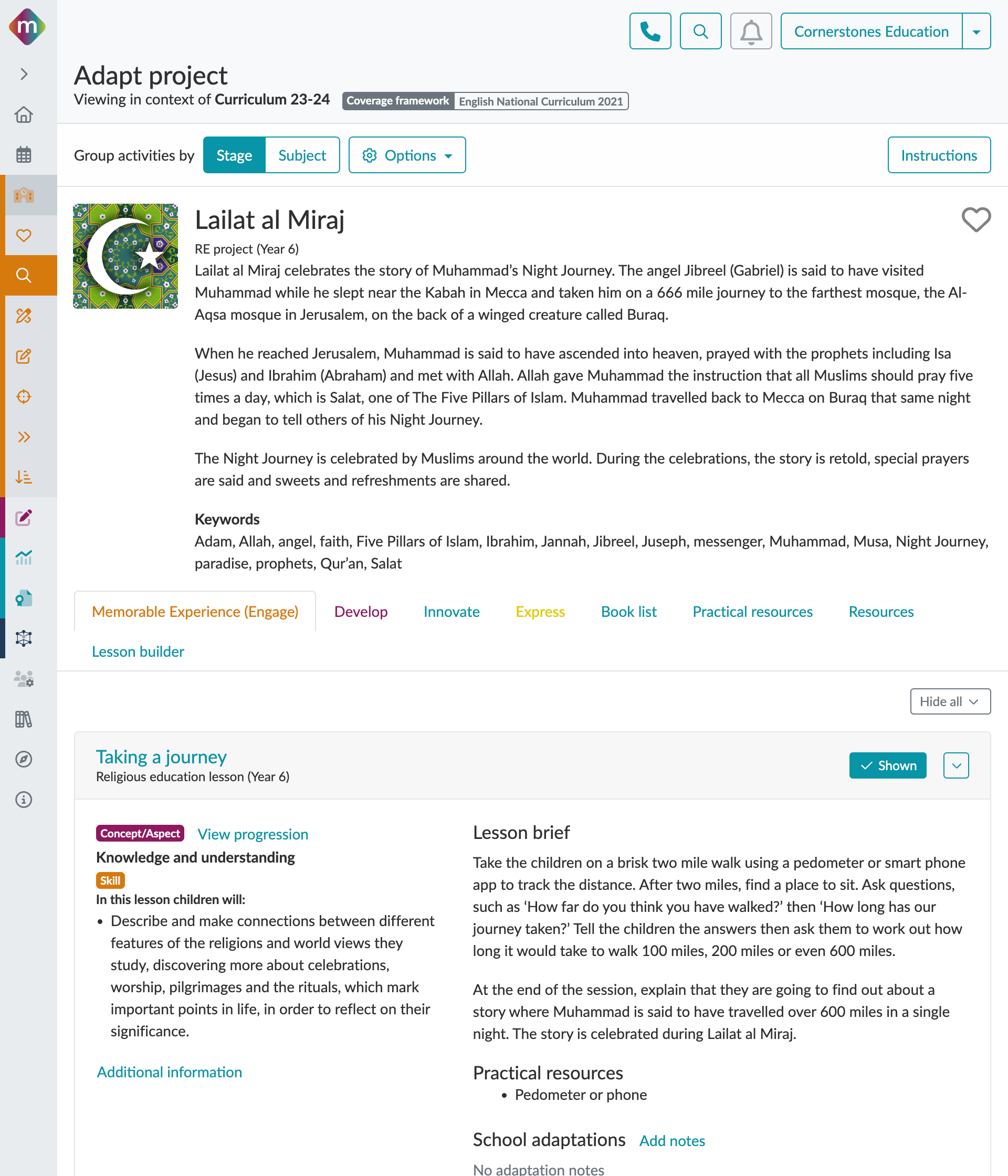 m

Cornerstones Education

Adapt project
Viewing in context of Curriculum 23-24 Coverage framework English National Curriculum 2021

Group activities by Stage Subject Options Instructions

Lailat al Miraj
RE project (Year 6)
Lailat al Miraj celebrates the story of Muhammad's Night Journey. The angel Jibreel (Gabriel) is said to have visited Muhammad while he slept near the Kabah in Mecca and taken him on a 666 mile journey to the farthest mosque, the Al-Aqsa mosque in Jerusalem, on the back of a winged creature called Buraq.

When he reached Jerusalem, Muhammad is said to have ascended into heaven, prayed with the prophets including Isa (Jesus) and Ibrahim (Abraham) and met with Allah. Allah gave Muhammad the instruction that all Muslims should pray five times a day, which is Salat, one of The Five Pillars of Islam. Muhammad travelled back to Mecca on Buraq that same night and began to tell others of his Night Journey.

The Night Journey is celebrated by Muslims around the world. During the celebrations, the story is retold, special prayers are said and sweets and refreshments are shared.

Keywords
Adam, Allah, angel, faith, Five Pillars of Islam, Ibrahim, Jannah, Jibreel, Juseph, messenger, Muhammad, Musa, Night Journey, paradise, prophets, Qur'an, Salat

Memorable Experience (Engage) Develop Innovate Express Book list Practical resources Resources
Lesson builder

Hide all

Taking a journey
Religious education lesson (Year 6)
Shown

Concept/Aspect View progression
Knowledge and understanding
Skill
In this lesson children will:
• Describe and make connections between different features of the religions and world views they study, discovering more about celebrations, worship, pilgrimages and the rituals, which mark important points in life, in order to reflect on their significance.

Additional information

Lesson brief
Take the children on a brisk two mile walk using a pedometer or smart phone app to track the distance. After two miles, find a place to sit. Ask questions, such as 'How far do you think you have walked?' then 'How long has our journey taken?' Tell the children the answers then ask them to work out how long it would take to walk 100 miles, 200 miles or even 600 miles.

At the end of the session, explain that they are going to find out about a story where Muhammad is said to have travelled over 600 miles in a single night. The story is celebrated during Lailat al Miraj.

Practical resources
• Pedometer or phone

School adaptations Add notes
No adaptation notes